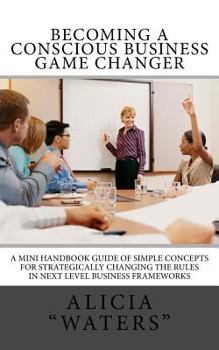 BECOMING A CONSCIOUS BUSINESS GAME CHANGER

A MINI HANDBOOK GUIDE OF SIMPLE CONCEPTS FOR STRATEGICALLY CHANGING THE RULES IN NEXT LEVEL BUSINESS FRAMEWORKS

ALICIA "WATERS"